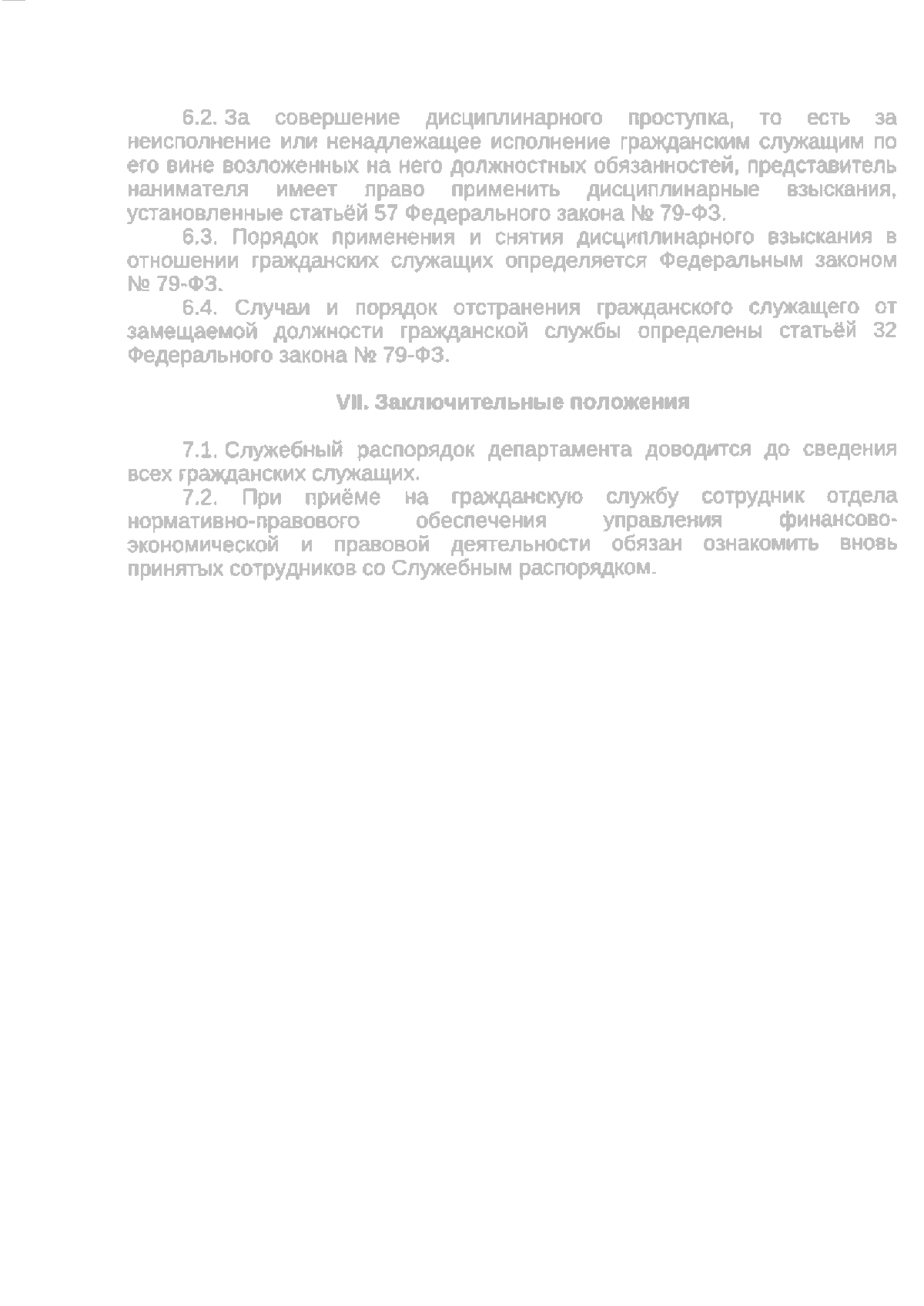 6.2. За совершение дисциплинарного проступка, то есть за неисполнение или ненадлежащее исполнение гражданским служащим по его вине возложенных на него должностных обязанностей, представитель нанимателя имеет право применить дисциплинарные взыскания, установленные статьёй 57 Федерального закона № 79-ФЗ.

6.3. Порядок применения и снятия дисциплинарного взыскания в отношении гражданских служащих определяется Федеральным законом № 79-ФЗ.

6.4. Случаи и порядок отстранения гражданского служащего от замещаемой должности гражданской службы определены статьёй 32 Федерального закона № 79-ФЗ.

VII. Заключительные положения

7.1. Служебный распорядок департамента доводится до сведения всех гражданских служащих.

7.2. При приёме на гражданскую службу сотрудник отдела нормативно-правового обеспечения управления финансово-экономической и правовой деятельности обязан ознакомить вновь принятых сотрудников со Служебным распорядком.